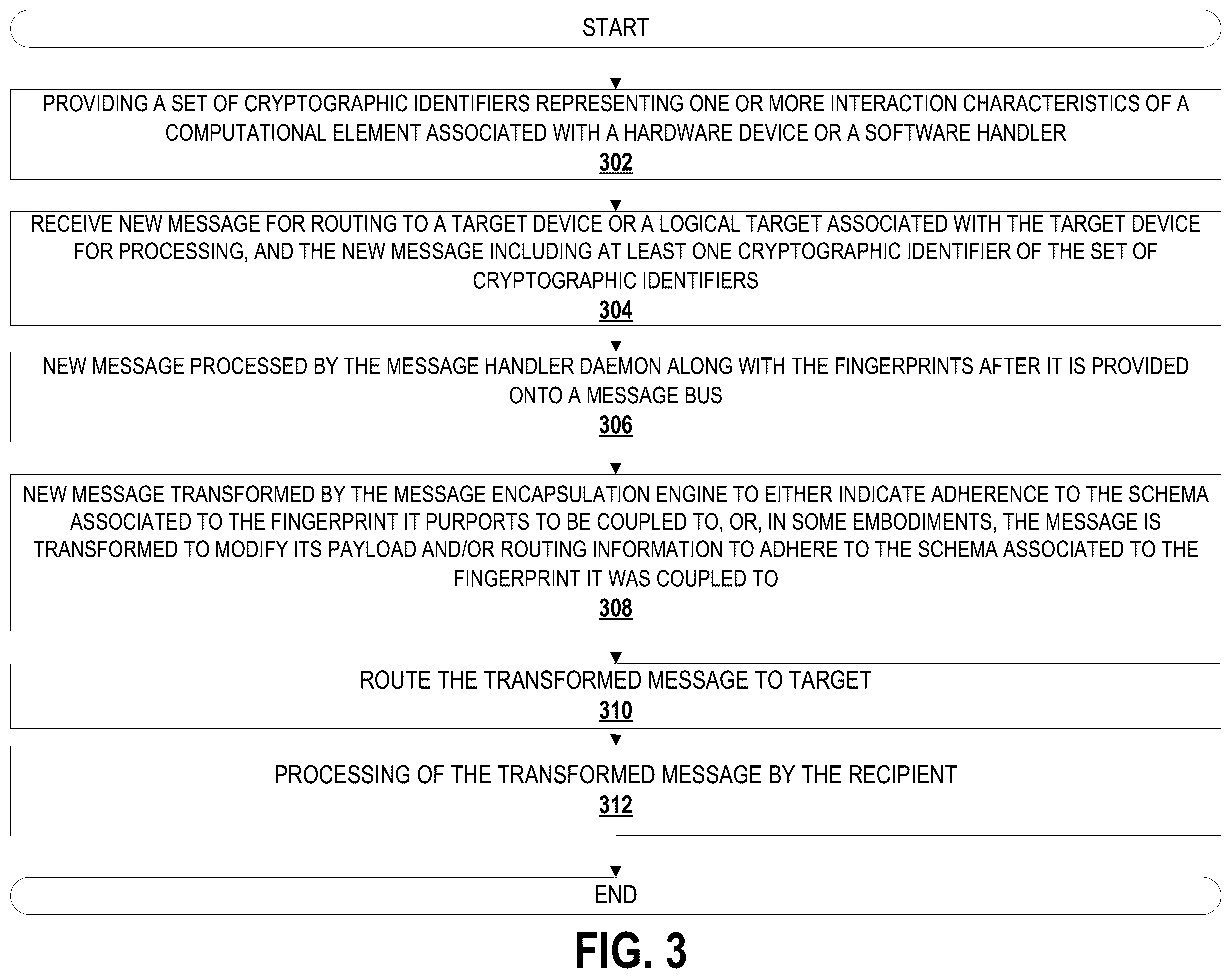 START

PROVIDING A SET OF CRYPTOGRAPHIC IDENTIFIERS REPRESENTING ONE OR MORE INTERACTION CHARACTERISTICS OF A COMPUTATIONAL ELEMENT ASSOCIATED WITH A HARDWARE DEVICE OR A SOFTWARE HANDLER
302

RECEIVE NEW MESSAGE FOR ROUTING TO A TARGET DEVICE OR A LOGICAL TARGET ASSOCIATED WITH THE TARGET DEVICE FOR PROCESSING, AND THE NEW MESSAGE INCLUDING AT LEAST ONE CRYPTOGRAPHIC IDENTIFIER OF THE SET OF CRYPTOGRAPHIC IDENTIFIERS
304

NEW MESSAGE PROCESSED BY THE MESSAGE HANDLER DAEMON ALONG WITH THE FINGERPRINTS AFTER IT IS PROVIDED ONTO A MESSAGE BUS
306

NEW MESSAGE TRANSFORMED BY THE MESSAGE ENCAPSULATION ENGINE TO EITHER INDICATE ADHERENCE TO THE SCHEMA ASSOCIATED TO THE FINGERPRINT IT PURPORTS TO BE COUPLED TO, OR, IN SOME EMBODIMENTS, THE MESSAGE IS TRANSFORMED TO MODIFY ITS PAYLOAD AND/OR ROUTING INFORMATION TO ADHERE TO THE SCHEMA ASSOCIATED TO THE FINGERPRINT IT WAS COUPLED TO
308

ROUTE THE TRANSFORMED MESSAGE TO TARGET
310

PROCESSING OF THE TRANSFORMED MESSAGE BY THE RECIPIENT
312

END

FIG. 3